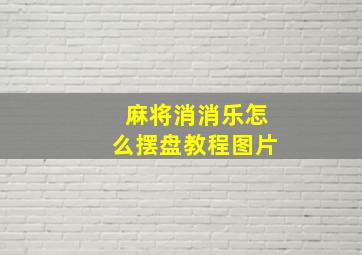 麻将消消乐怎么摆盘教程图片